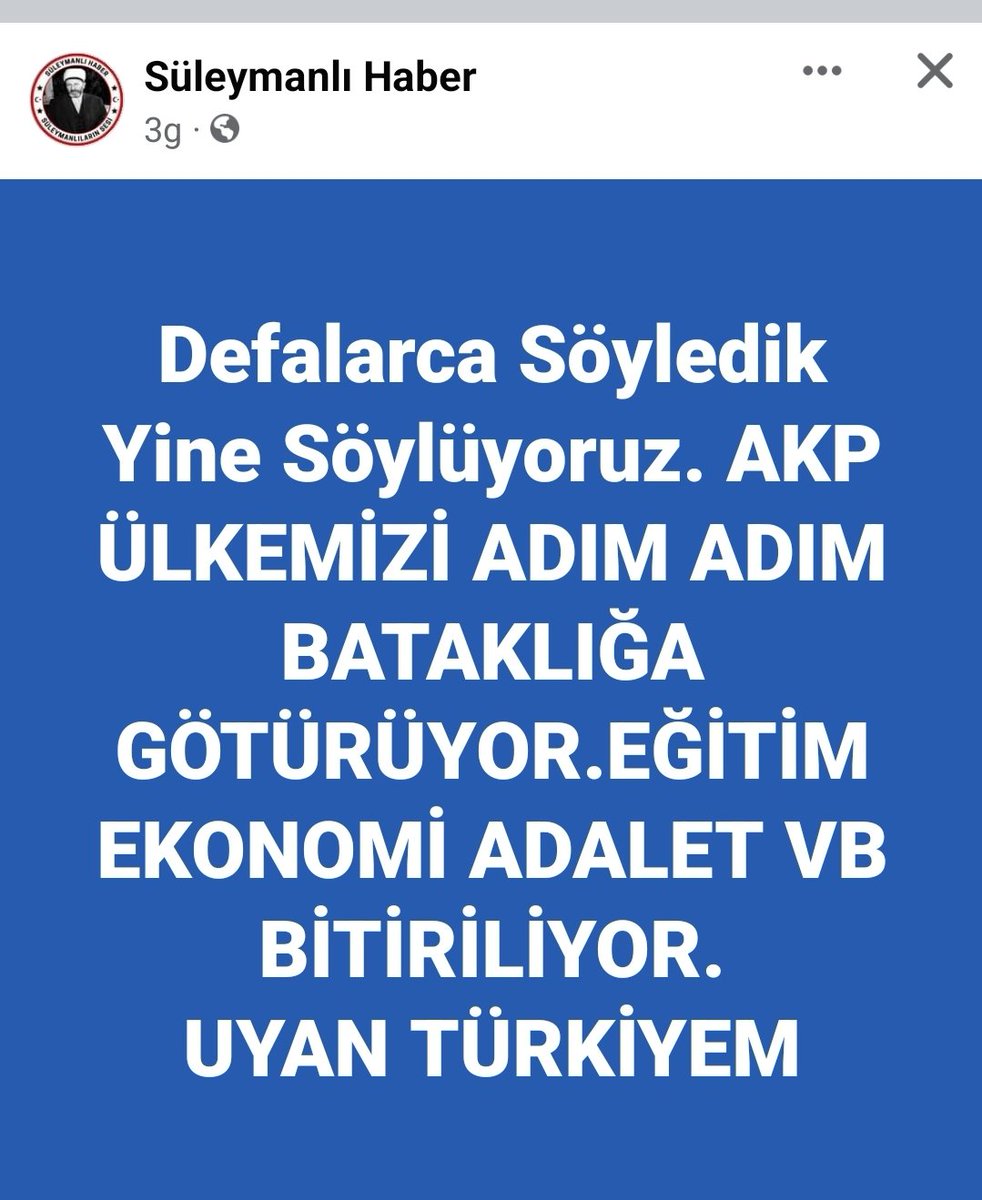 SÜLEYMANLI HABER
SÜLEYMANLILARIN SESİ

Süleymanlı Haber
3g ·

Defalarca Söyledik Yine Söylüyoruz. AKP ÜLKEMİZİ ADIM ADIM BATAKLIĞA GÖTÜRÜYOR.EĞİTİM EKONOMİ ADALET VB BİTİRİLİYOR.
UYAN TÜRKİYEM